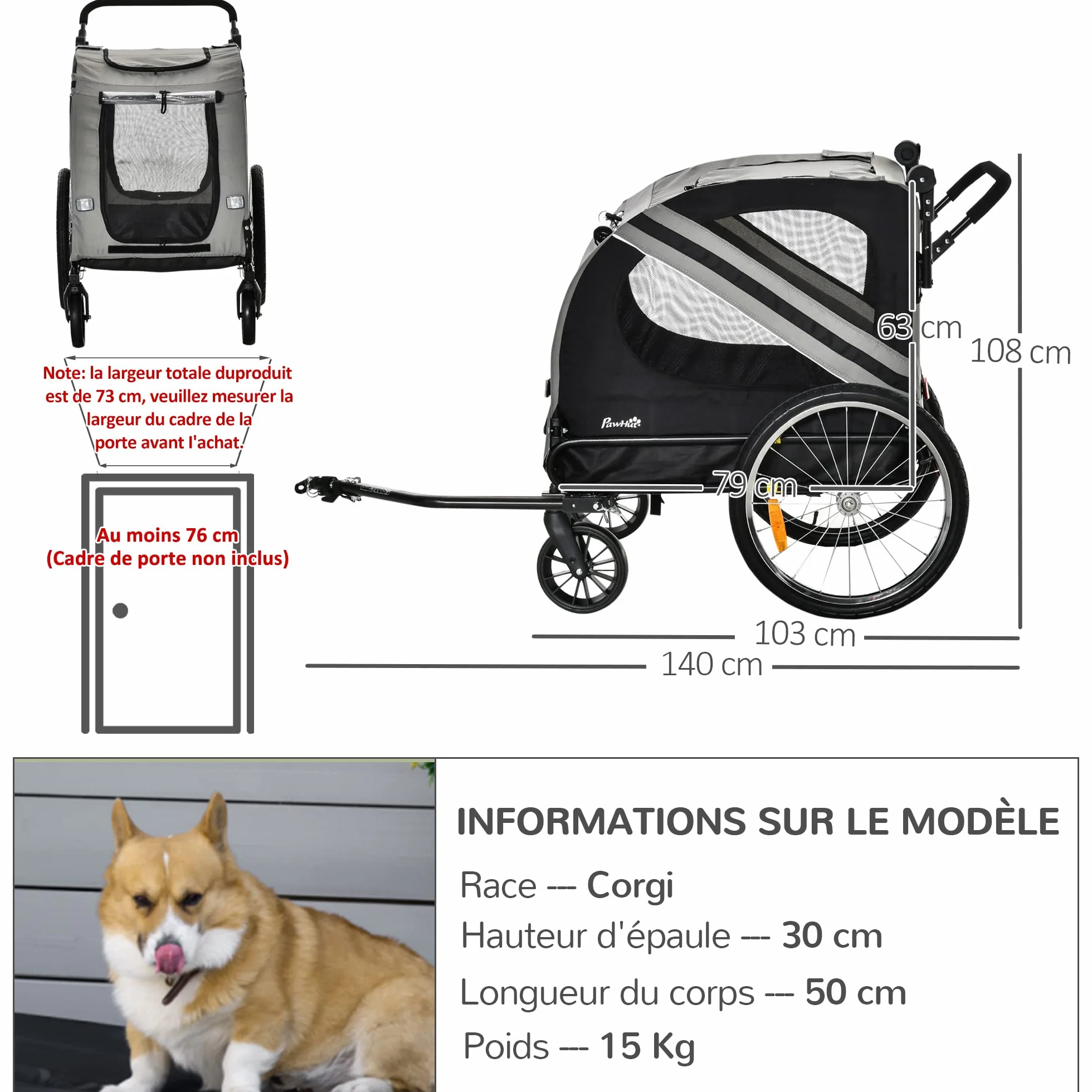 Note: la largeur totale duproduit est de 73 cm, veuillez mesurer la largeur du cadre de la porte avant l'achat.

Au moins 76 cm
(Cadre de porte non inclus)

PawHut

63 cm

108 cm

79 cm

103 cm

140 cm

INFORMATIONS SUR LE MODÈLE

Race --- Corgi

Hauteur d'épaule --- 30 cm

Longueur du corps --- 50 cm

Poids --- 15 Kg